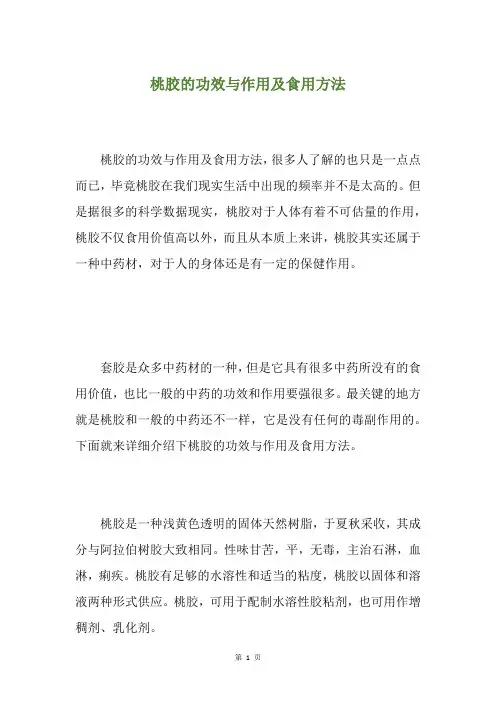 桃胶的功效与作用及食用方法

桃胶的功效与作用及食用方法，很多人了解的也只是一点点而已，毕竟桃胶在我们现实生活中出现的频率并不是太高的。但是据很多的科学数据现实，桃胶对于人体有着不可估量的作用，桃胶不仅食用价值高以外，而且从本质上来讲，桃胶其实还属于一种中药材，对于人的身体还是有一定的保健作用。

套胶是众多中药材的一种，但是它具有很多中药所没有的食用价值，也比一般的中药的功效和作用要强很多。最关键的地方就是桃胶和一般的中药还不一样，它是没有任何的毒副作用的。下面就来详细介绍下桃胶的功效与作用及食用方法。

桃胶是一种浅黄色透明的固体天然树脂，于夏秋采收，其成分与阿拉伯树胶大致相同。性味甘苦，平，无毒，主治石淋，血淋，痢疾。桃胶有足够的水溶性和适当的粘度，桃胶以固体和溶液两种形式供应。桃胶，可用于配制水溶性胶粘剂，也可用作增稠剂、乳化剂。

第 1 页